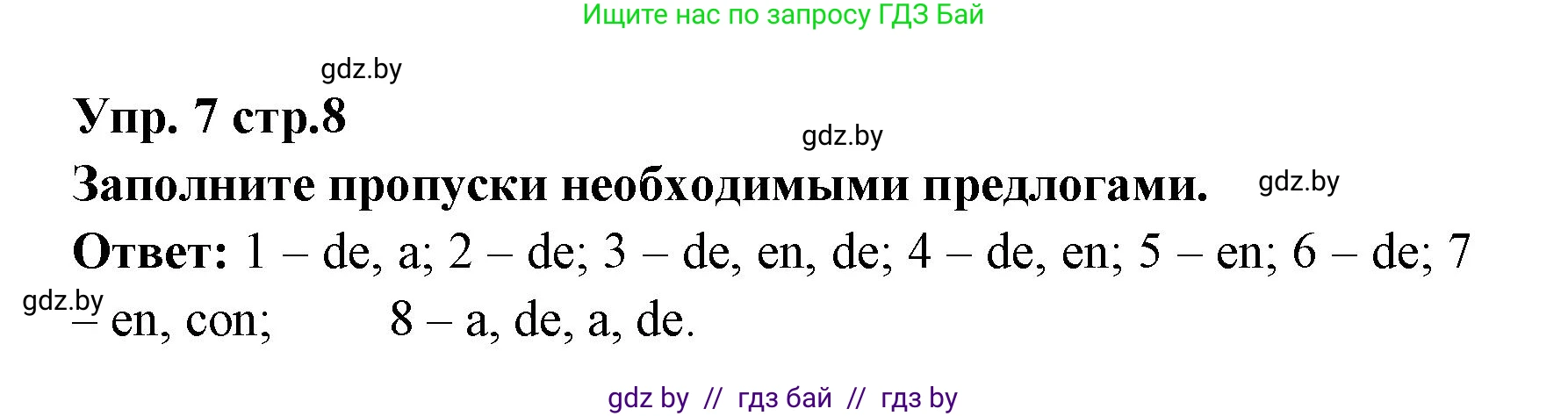 Ищите нас по запросу ГДЗ Бай

gdz.by

Упр. 7 стр.8

gdz.by

Заполните пропуски необходимыми предлогами.

gdz.by

Ответ: 1 – de, a; 2 – de; 3 – de, en, de; 4 – de, en; 5 – en; 6 – de; 7 – en, con; 8 – a, de, a, de.

gdz.by

gdz by // гдз бай // гдз by